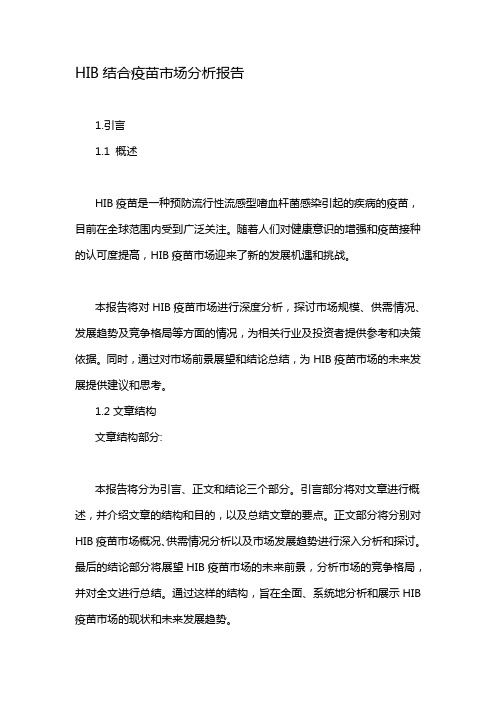 HIB 结合疫苗市场分析报告

1.引言

1.1 概述

HIB 疫苗是一种预防流行性流感型嗜血杆菌感染引起的疾病的疫苗，目前在全球范围内受到广泛关注。随着人们对健康意识的增强和疫苗接种的认可度提高，HIB 疫苗市场迎来了新的发展机遇和挑战。

本报告将对 HIB 疫苗市场进行深度分析，探讨市场规模、供需情况、发展趋势及竞争格局等方面的情况，为相关行业及投资者提供参考和决策依据。同时，通过对市场前景展望和结论总结，为 HIB 疫苗市场的未来发展提供建议和思考。

1.2 文章结构

文章结构部分:

本报告将分为引言、正文和结论三个部分。引言部分将对文章进行概述，并介绍文章的结构和目的，以及总结文章的要点。正文部分将分别对 HIB 疫苗市场概况、供需情况分析以及市场发展趋势进行深入分析和探讨。最后的结论部分将展望 HIB 疫苗市场的未来前景，分析市场的竞争格局，并对全文进行总结。通过这样的结构，旨在全面、系统地分析和展示 HIB 疫苗市场的现状和未来发展趋势。